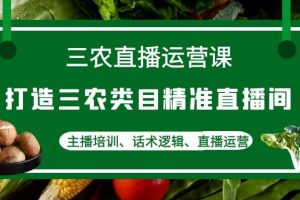 三农直播运营课

打造三农类目精准直播间

主播培训、话术逻辑、直播运营